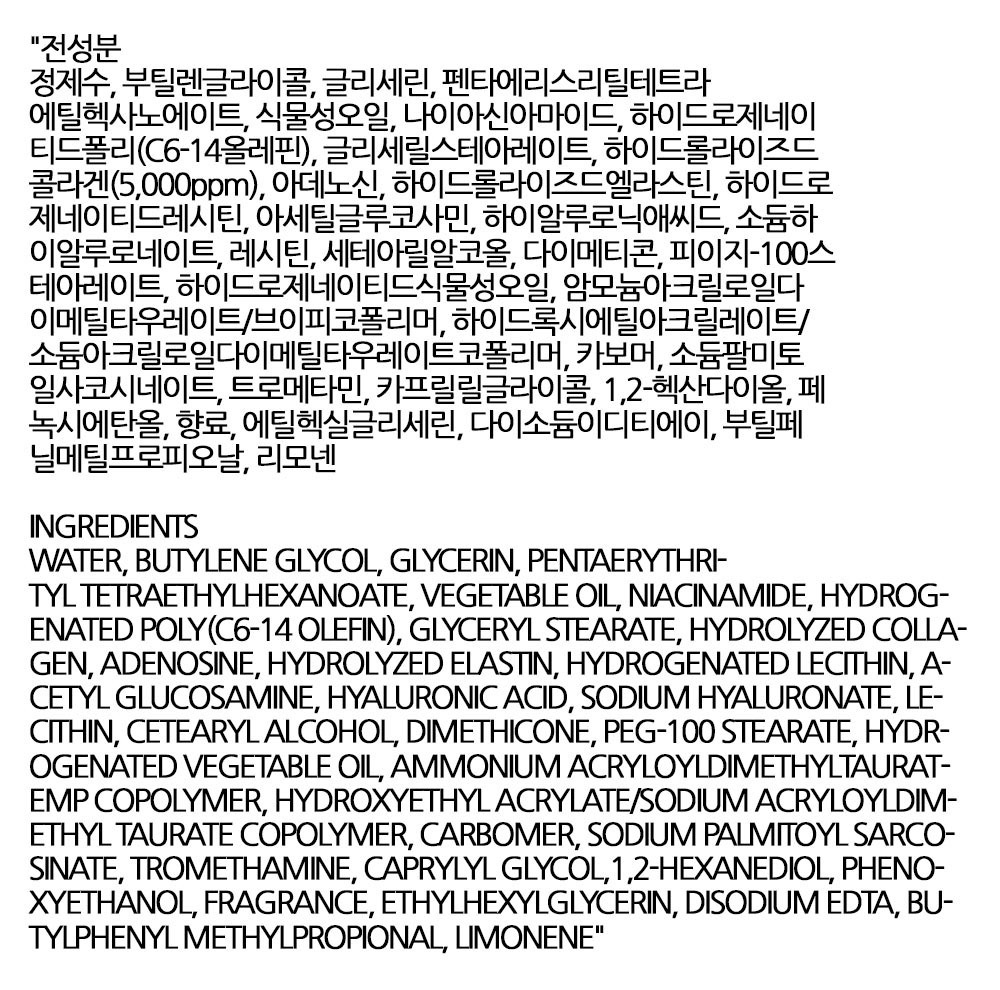 "전성분
정제수, 부틸렌글라이콜, 글리세린, 펜타에리스리틸테트라에틸헥사노에이트, 식물성오일, 나이아신아마이드, 하이드로제네이티드폴리(C6-14올레핀), 글리세릴스테아레이트, 하이드롤라이즈드콜라겐(5,000ppm), 아데노신, 하이드롤라이즈드엘라스틴, 하이드로제네이티드레시틴, 아세틸글루코사민, 하이알루로닉애씨드, 소듐하이알루로네이트, 레시틴, 세테아릴알코올, 다이메티콘, 피이지-100스테아레이트, 하이드로제네이티드식물성오일, 암모늄아크릴로일다이메틸타우레이트/브이피코폴리머, 하이드록시에틸아크릴레이트/소듐아크릴로일다이메틸타우레이트코폴리머, 카보머, 소듐팔미토일사코시네이트, 트로메타민, 카프릴릴글라이콜, 1,2-헥산다이올, 페녹시에탄올, 향료, 에틸헥실글리세린, 다이소듐이디티에이, 부틸페닐메틸프로피오날, 리모넨

INGREDIENTS
WATER, BUTYLENE GLYCOL, GLYCERIN, PENTAERYTHRITYL TETRAETHYLHEXANOATE, VEGETABLE OIL, NIACINAMIDE, HYDROGENATED POLY(C6-14 OLEFIN), GLYCERYL STEARATE, HYDROLYZED COLLAGEN, ADENOSINE, HYDROLYZED ELASTIN, HYDROGENATED LECITHIN, ACETYL GLUCOSAMINE, HYALURONIC ACID, SODIUM HYALURONATE, LECITHIN, CETEARYL ALCOHOL, DIMETHICONE, PEG-100 STEARATE, HYDROGENATED VEGETABLE OIL, AMMONIUM ACRYLOYLDIMETHYLTAURATEMP COPOLYMER, HYDROXYETHYL ACRYLATE/SODIUM ACRYLOYLDIMETHYL TAURATE COPOLYMER, CARBOMER, SODIUM PALMITOYL SARCOSINATE, TROMETHAMINE, CAPRYLYL GLYCOL,1,2-HEXANEDIOL, PHENOXYETHANOL, FRAGRANCE, ETHYLHEXYLGLYCERIN, DISODIUM EDTA, BUTYLPHENYL METHYLPROPIONAL, LIMONENE"